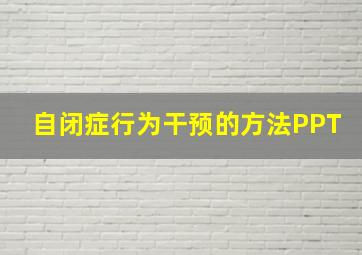 自闭症行为干预的方法PPT